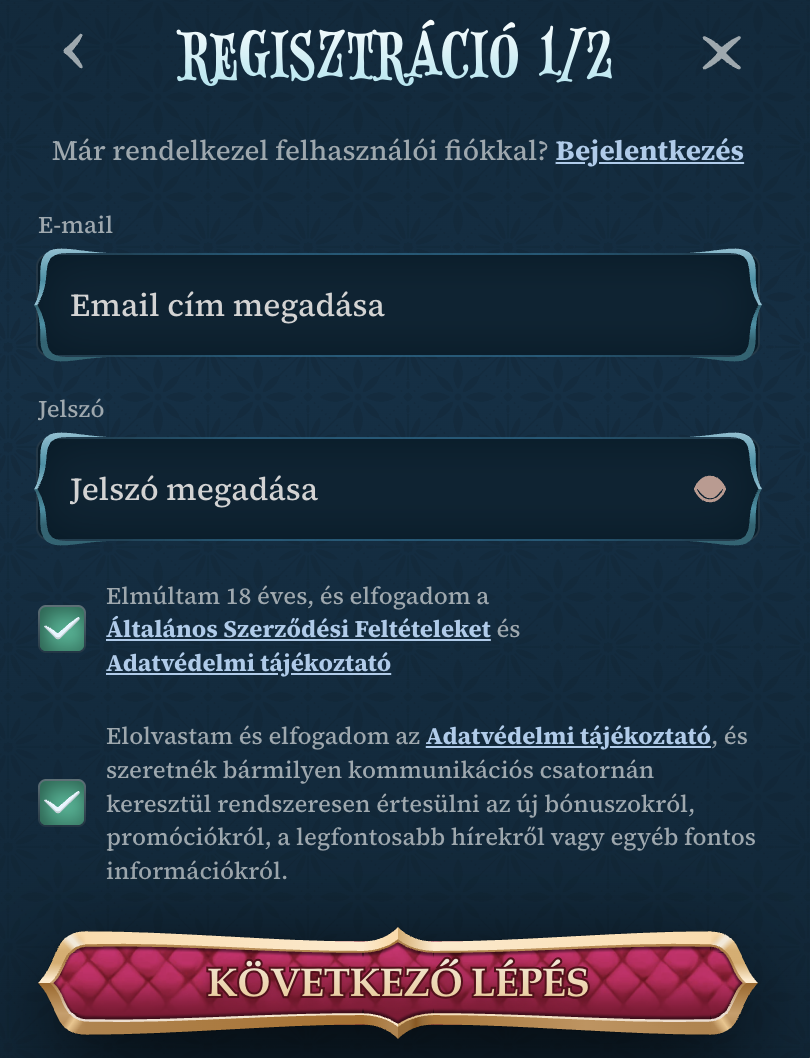 REGISZTRÁCIÓ 1/2

Már rendelkezel felhasználói fiókkal? Bejelentkezés

E-mail

Email cím megadása

Jelszó

Jelszó megadása

Elmúltam 18 éves, és elfogadom a Általános Szerződési Feltételeket és Adatvédelmi tájékoztató

Elolvastam és elfogadom az Adatvédelmi tájékoztató, és szeretnék bármilyen kommunikációs csatornán keresztül rendszeresen értesülni az új bónuszokról, promóciókról, a legfontosabb hírekről vagy egyéb fontos információkról.

KÖVETKEZŐ LÉPÉS